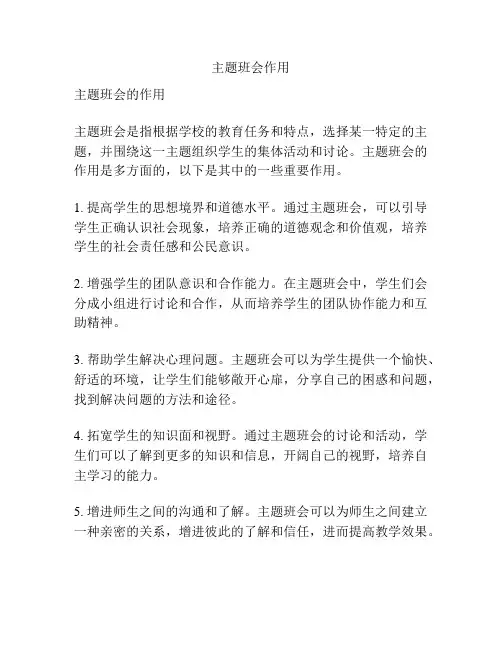 主题班会作用

主题班会的作用

主题班会是指根据学校的教育任务和特点，选择某一特定的主题，并围绕这一主题组织学生的集体活动和讨论。主题班会的作用是多方面的，以下是其中的一些重要作用。

1. 提高学生的思想境界和道德水平。通过主题班会，可以引导学生正确认识社会现象，培养正确的道德观念和价值观，培养学生的社会责任感和公民意识。

2. 增强学生的团队意识和合作能力。在主题班会中，学生们会分成小组进行讨论和合作，从而培养学生的团队协作能力和互助精神。

3. 帮助学生解决心理问题。主题班会可以为学生提供一个愉快、舒适的环境，让学生们能够敞开心扉，分享自己的困惑和问题，找到解决问题的方法和途径。

4. 拓宽学生的知识面和视野。通过主题班会的讨论和活动，学生们可以了解到更多的知识和信息，开阔自己的视野，培养自主学习的能力。

5. 增进师生之间的沟通和了解。主题班会可以为师生之间建立一种亲密的关系，增进彼此的了解和信任，进而提高教学效果。